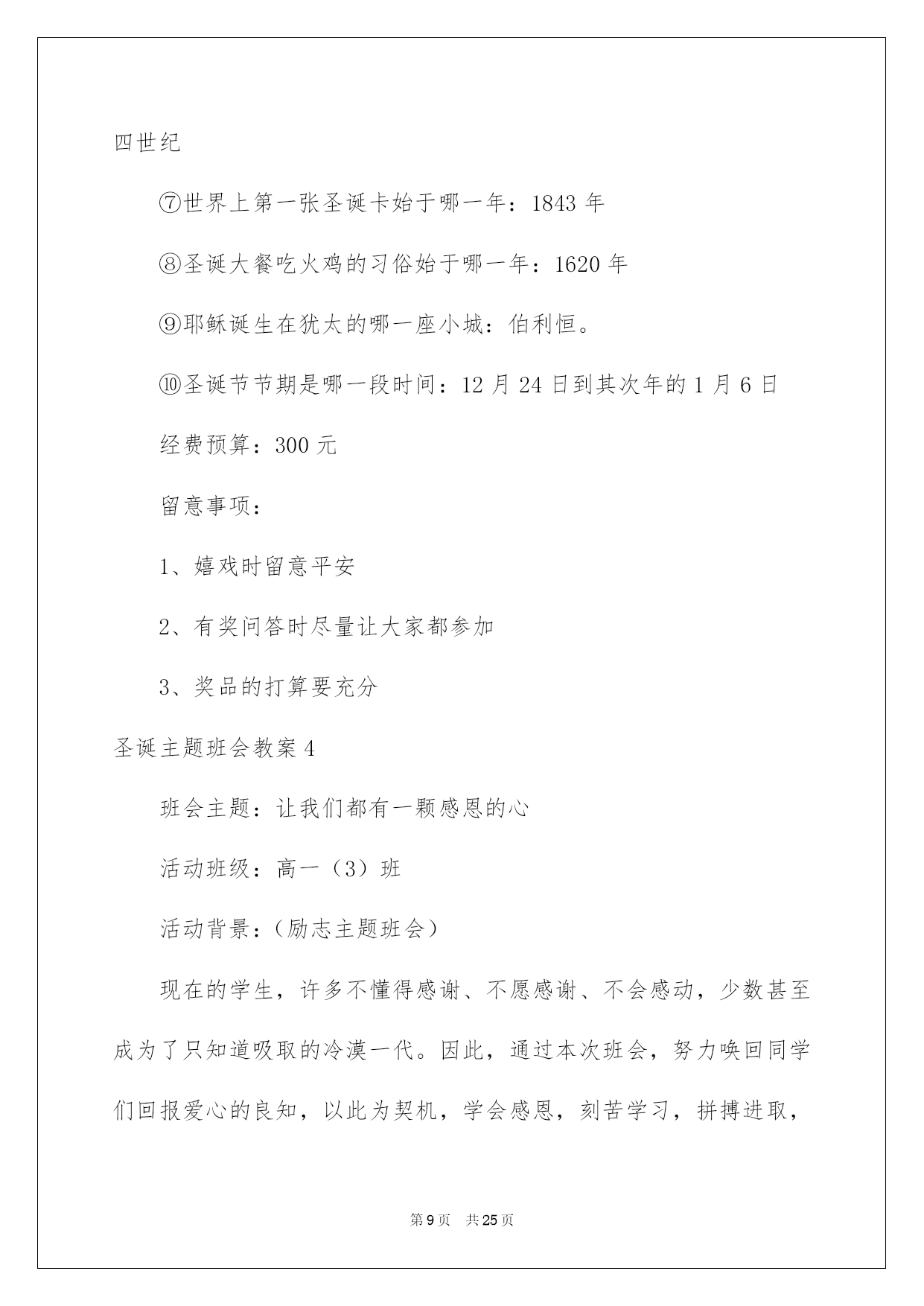 四世纪

⑦世界上第一张圣诞卡始于哪一年：1843 年

⑧圣诞大餐吃火鸡的习俗始于哪一年：1620 年

⑨耶稣诞生在犹太的哪一座小城：伯利恒。

⑩圣诞节节期是哪一段时间：12 月 24 日到其次年的 1 月 6 日

经费预算：300 元

留意事项：

1、嬉戏时留意平安

2、有奖问答时尽量让大家都参加

3、奖品的打算要充分

圣诞主题班会教案 4

班会主题：让我们都有一颗感恩的心

活动班级：高一（3）班

活动背景：(励志主题班会)

现在的学生，许多不懂得感谢、不愿感谢、不会感动，少数甚至成为了只知道吸取的冷漠一代。因此，通过本次班会，努力唤回同学们回报爱心的良知，以此为契机，学会感恩，刻苦学习，拼搏进取，

第 9 页 共 25 页